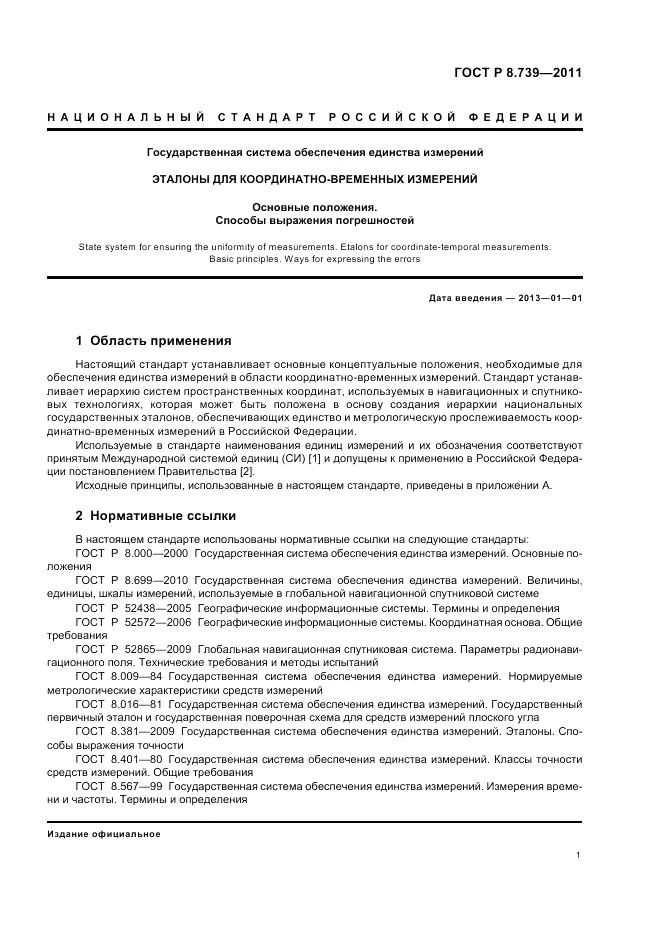 ГОСТ Р 8.739—2011

НАЦИОНАЛЬНЫЙ СТАНДАРТ РОССИЙСКОЙ ФЕДЕРАЦИИ

Государственная система обеспечения единства измерений

ЭТАЛОНЫ ДЛЯ КООРДИНАТНО-ВРЕМЕННЫХ ИЗМЕРЕНИЙ

Основные положения.
Способы выражения погрешностей

State system for ensuring the uniformity of measurements. Etalons for coordinate-temporal measurements. Basic principles. Ways for expressing the errors

Дата введения — 2013—01—01

1 Область применения

Настоящий стандарт устанавливает основные концептуальные положения, необходимые для обеспечения единства измерений в области координатно-временных измерений. Стандарт устанавливает иерархию систем пространственных координат, используемых в навигационных и спутниковых технологиях, которая может быть положена в основу создания иерархии национальных государственных эталонов, обеспечивающих единство и метрологическую прослеживаемость координатно-временных измерений в Российской Федерации.

Используемые в стандарте наименования единиц измерений и их обозначения соответствуют принятым Международной системой единиц (СИ) [1] и допущены к применению в Российской Федерации постановлением Правительства [2].

Исходные принципы, использованные в настоящем стандарте, приведены в приложении А.

2 Нормативные ссылки

В настоящем стандарте использованы нормативные ссылки на следующие стандарты:

ГОСТ Р 8.000—2000 Государственная система обеспечения единства измерений. Основные положения

ГОСТ Р 8.699—2010 Государственная система обеспечения единства измерений. Величины, единицы, шкалы измерений, используемые в глобальной навигационной спутниковой системе

ГОСТ Р 52438—2005 Географические информационные системы. Термины и определения

ГОСТ Р 52572—2006 Географические информационные системы. Координатная основа. Общие требования

ГОСТ Р 52865—2009 Глобальная навигационная спутниковая система. Параметры радионавигационного поля. Технические требования и методы испытаний

ГОСТ 8.009—84 Государственная система обеспечения единства измерений. Нормируемые метрологические характеристики средств измерений

ГОСТ 8.016—81 Государственная система обеспечения единства измерений. Государственный первичный эталон и государственная поверочная схема для средств измерений плоского угла

ГОСТ 8.381—2009 Государственная система обеспечения единства измерений. Эталоны. Способы выражения точности

ГОСТ 8.401—80 Государственная система обеспечения единства измерений. Классы точности средств измерений. Общие требования

ГОСТ 8.567—99 Государственная система обеспечения единства измерений. Измерения времени и частоты. Термины и определения

Издание официальное

1